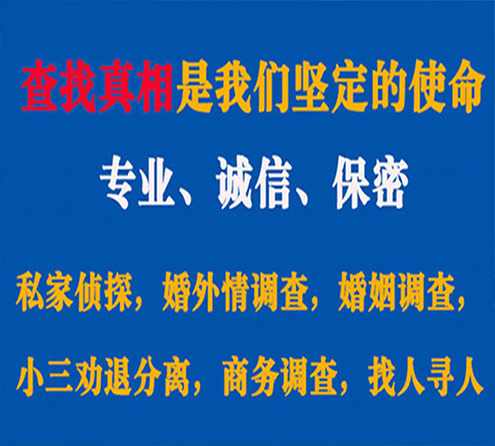 查找真相是我们坚定的使命

专业、诚信、保密

私家侦探，婚外情调查，婚姻调查，

小三劝退分离，商务调查，找人寻人